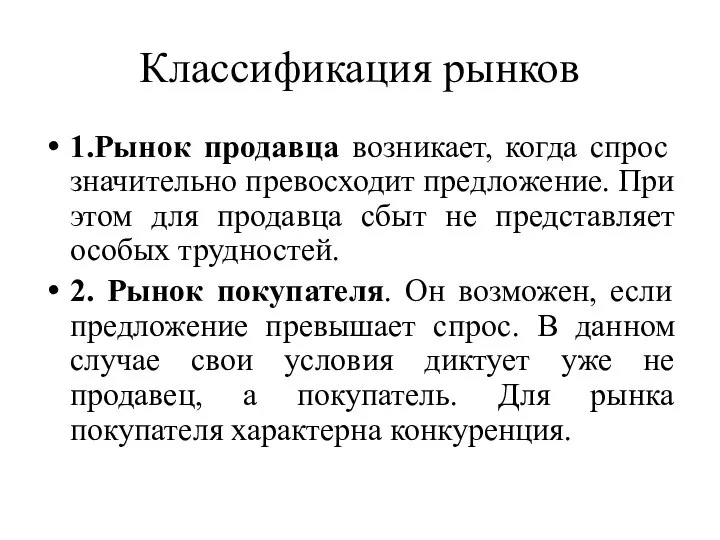 Классификация рынков

• 1.Рынок продавца возникает, когда спрос значительно превосходит предложение. При этом для продавца сбыт не представляет особых трудностей.

• 2. Рынок покупателя. Он возможен, если предложение превышает спрос. В данном случае свои условия диктует уже не продавец, а покупатель. Для рынка покупателя характерна конкуренция.